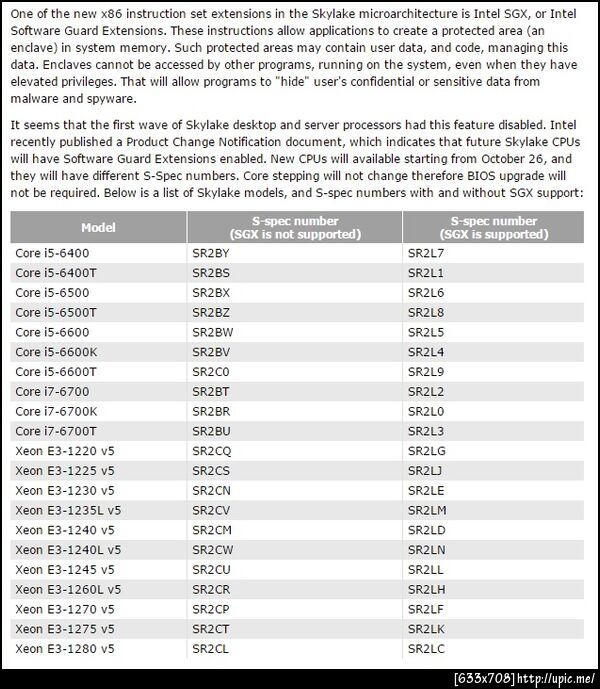 One of the new x86 instruction set extensions in the Skylake microarchitecture is Intel SGX, or Intel Software Guard Extensions. These instructions allow applications to create a protected area (an enclave) in system memory. Such protected areas may contain user data, and code, managing this data. Enclaves cannot be accessed by other programs, running on the system, even when they have elevated privileges. That will allow programs to "hide" user's confidential or sensitive data from malware and spyware.

It seems that the first wave of Skylake desktop and server processors had this feature disabled. Intel recently published a Product Change Notification document, which indicates that future Skylake CPUs will have Software Guard Extensions enabled. New CPUs will available starting from October 26, and they will have different S-Spec numbers. Core stepping will not change therefore BIOS upgrade will not be required. Below is a list of Skylake models, and S-spec numbers with and without SGX support:

| Model | S-spec number (SGX is not supported) | S-spec number (SGX is supported) |
|---|---|---|
| Core i5-6400 | SR2BY | SR2L7 |
| Core i5-6400T | SR2BS | SR2L1 |
| Core i5-6500 | SR2BX | SR2L6 |
| Core i5-6500T | SR2BZ | SR2L8 |
| Core i5-6600 | SR2BW | SR2L5 |
| Core i5-6600K | SR2BV | SR2L4 |
| Core i5-6600T | SR2C0 | SR2L9 |
| Core i7-6700 | SR2BT | SR2L2 |
| Core i7-6700K | SR2BR | SR2L0 |
| Core i7-6700T | SR2BU | SR2L3 |
| Xeon E3-1220 v5 | SR2CQ | SR2LG |
| Xeon E3-1225 v5 | SR2CS | SR2LJ |
| Xeon E3-1230 v5 | SR2CN | SR2LE |
| Xeon E3-1235L v5 | SR2CV | SR2LM |
| Xeon E3-1240 v5 | SR2CM | SR2LD |
| Xeon E3-1240L v5 | SR2CW | SR2LN |
| Xeon E3-1245 v5 | SR2CU | SR2LL |
| Xeon E3-1260L v5 | SR2CR | SR2LH |
| Xeon E3-1270 v5 | SR2CP | SR2LF |
| Xeon E3-1275 v5 | SR2CT | SR2LK |
| Xeon E3-1280 v5 | SR2CL | SR2LC |

[633x708] http://upic.me/